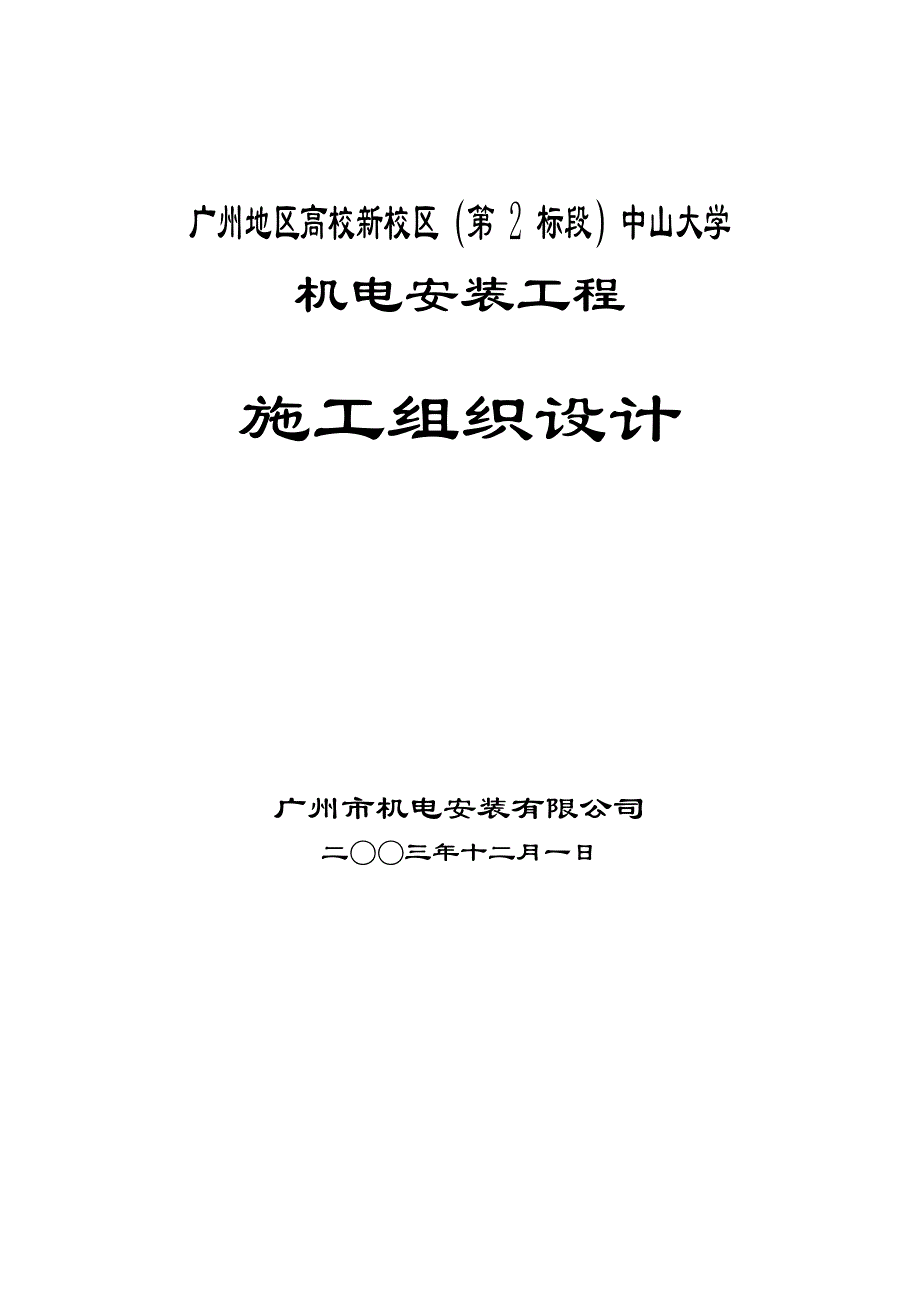 广州地区高校新校区（第 2 标段）中山大学

机电安装工程

施工组织设计

广州市机电安装有限公司

二〇〇三年十二月一日